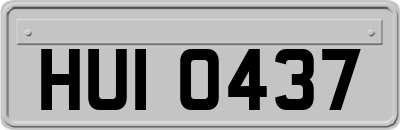 HUI 0437